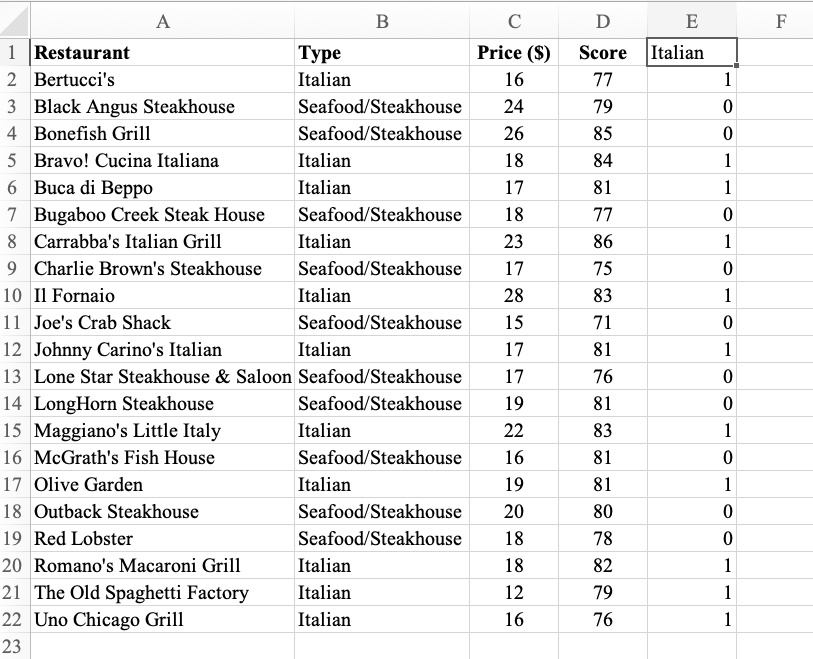 | | A | B | C | D | E | F |
|---|---|---|---|---|---|---|
| 1 | **Restaurant** | **Type** | **Price ($)** | **Score** | Italian | |
| 2 | Bertucci's | Italian | 16 | 77 | 1 | |
| 3 | Black Angus Steakhouse | Seafood/Steakhouse | 24 | 79 | 0 | |
| 4 | Bonefish Grill | Seafood/Steakhouse | 26 | 85 | 0 | |
| 5 | Bravo! Cucina Italiana | Italian | 18 | 84 | 1 | |
| 6 | Buca di Beppo | Italian | 17 | 81 | 1 | |
| 7 | Bugaboo Creek Steak House | Seafood/Steakhouse | 18 | 77 | 0 | |
| 8 | Carrabba's Italian Grill | Italian | 23 | 86 | 1 | |
| 9 | Charlie Brown's Steakhouse | Seafood/Steakhouse | 17 | 75 | 0 | |
| 10 | Il Fornaio | Italian | 28 | 83 | 1 | |
| 11 | Joe's Crab Shack | Seafood/Steakhouse | 15 | 71 | 0 | |
| 12 | Johnny Carino's Italian | Italian | 17 | 81 | 1 | |
| 13 | Lone Star Steakhouse & Saloon | Seafood/Steakhouse | 17 | 76 | 0 | |
| 14 | LongHorn Steakhouse | Seafood/Steakhouse | 19 | 81 | 0 | |
| 15 | Maggiano's Little Italy | Italian | 22 | 83 | 1 | |
| 16 | McGrath's Fish House | Seafood/Steakhouse | 16 | 81 | 0 | |
| 17 | Olive Garden | Italian | 19 | 81 | 1 | |
| 18 | Outback Steakhouse | Seafood/Steakhouse | 20 | 80 | 0 | |
| 19 | Red Lobster | Seafood/Steakhouse | 18 | 78 | 0 | |
| 20 | Romano's Macaroni Grill | Italian | 18 | 82 | 1 | |
| 21 | The Old Spaghetti Factory | Italian | 12 | 79 | 1 | |
| 22 | Uno Chicago Grill | Italian | 16 | 76 | 1 | |
| 23 | | | | | | |